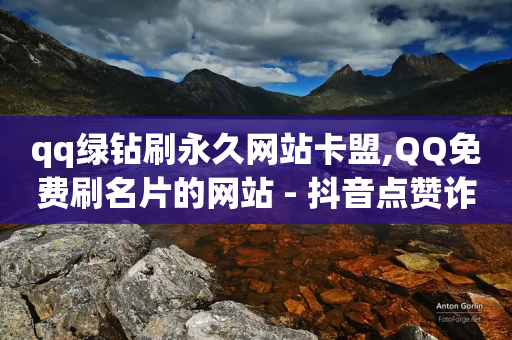 qq绿钻刷永久网站卡盟,QQ免费刷名片的网站 - 抖音点赞诈

Anton Gorlin
FotoForge.net